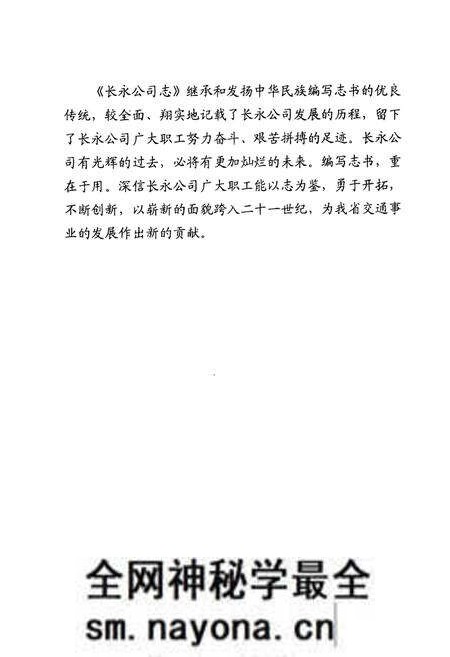 《长永公司志》继承和发扬中华民族编写志书的优良传统，较全面、翔实地记载了长永公司发展的历程，留下了长永公司广大职工努力奋斗、艰苦拼搏的足迹。长永公司有光辉的过去，必将有更加灿烂的未来。编写志书，重在于用。深信长永公司广大职工能以志为鉴，勇于开拓，不断创新，以崭新的面貌跨入二十一世纪，为我省交通事业的发展作出新的贡献。

全网神秘学最全
sm.nayona.cn